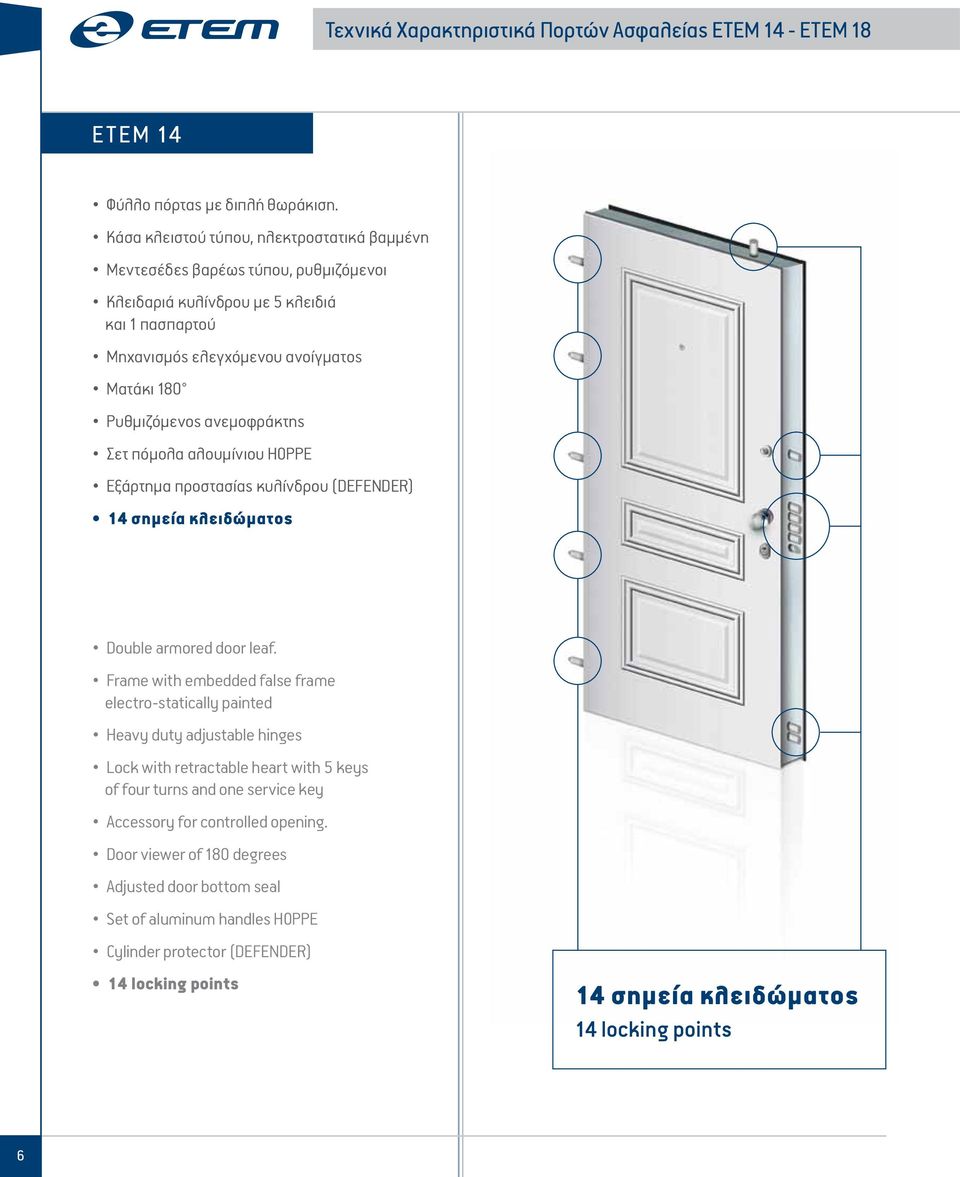 ETEM

Τεχνικά Χαρακτηριστικά Πορτών Ασφαλείας ETEM 14 - ETEM 18

ETEM 14

• Φύλλο πόρτας με διπλή θωράκιση.
• Κάσα κλειστού τύπου, ηλεκτροστατικά βαμμένη
• Μεντεσέδες βαρέως τύπου, ρυθμιζόμενοι
• Κλειδαριά κυλίνδρου με 5 κλειδιά και 1 πασπαρτού
• Μηχανισμός ελεγχόμενου ανοίγματος
• Ματάκι 180°
• Ρυθμιζόμενος ανεμοφράκτης
• Σετ πόμολα αλουμίνιου HOPPE
• Εξάρτημα προστασίας κυλίνδρου (DEFENDER)
• 14 σημεία κλειδώματος

• Double armored door leaf.
• Frame with embedded false frame electro-statically painted
• Heavy duty adjustable hinges
• Lock with retractable heart with 5 keys of four turns and one service key
• Accessory for controlled opening.
• Door viewer of 180 degrees
• Adjusted door bottom seal
• Set of aluminum handles HOPPE
• Cylinder protector (DEFENDER)
• 14 locking points

14 σημεία κλειδώματος
14 locking points

6